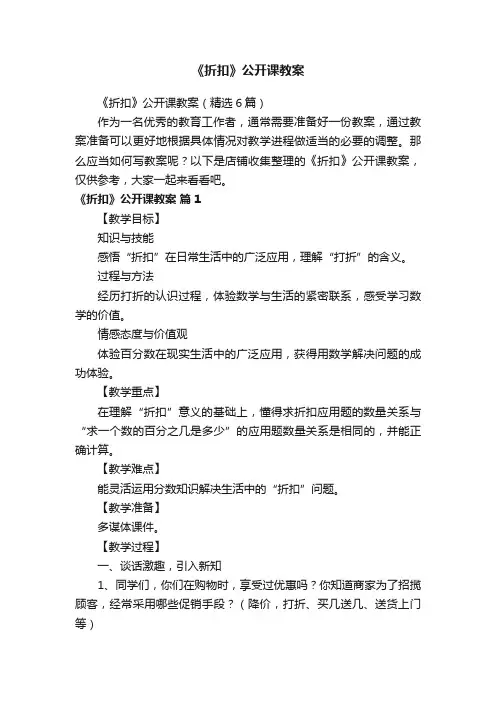 《折扣》公开课教案

《折扣》公开课教案（精选6篇）

作为一名优秀的教育工作者，通常需要准备好一份教案，通过教案准备可以更好地根据具体情况对教学进程做适当的必要的调整。那么应当如何写教案呢？以下是店铺收集整理的《折扣》公开课教案，仅供参考，大家一起来看看吧。

《折扣》公开课教案 篇1

【教学目标】

知识与技能

感悟“折扣”在日常生活中的广泛应用，理解“打折”的含义。

过程与方法

经历打折的认识过程，体验数学与生活的紧密联系，感受学习数学的价值。

情感态度与价值观

体验百分数在现实生活中的广泛应用，获得用数学解决问题的成功体验。

【教学重点】

在理解“折扣”意义的基础上，懂得求折扣应用题的数量关系与“求一个数的百分之几是多少”的应用题数量关系是相同的，并能正确计算。

【教学难点】

能灵活运用分数知识解决生活中的“折扣”问题。

【教学准备】

多谋体课件。

【教学过程】

一、谈话激趣，引入新知

1、同学们，你们在购物时，享受过优惠吗？你知道商家为了招揽顾客，经常采用哪些促销手段？（降价，打折、买几送几、送货上门等）